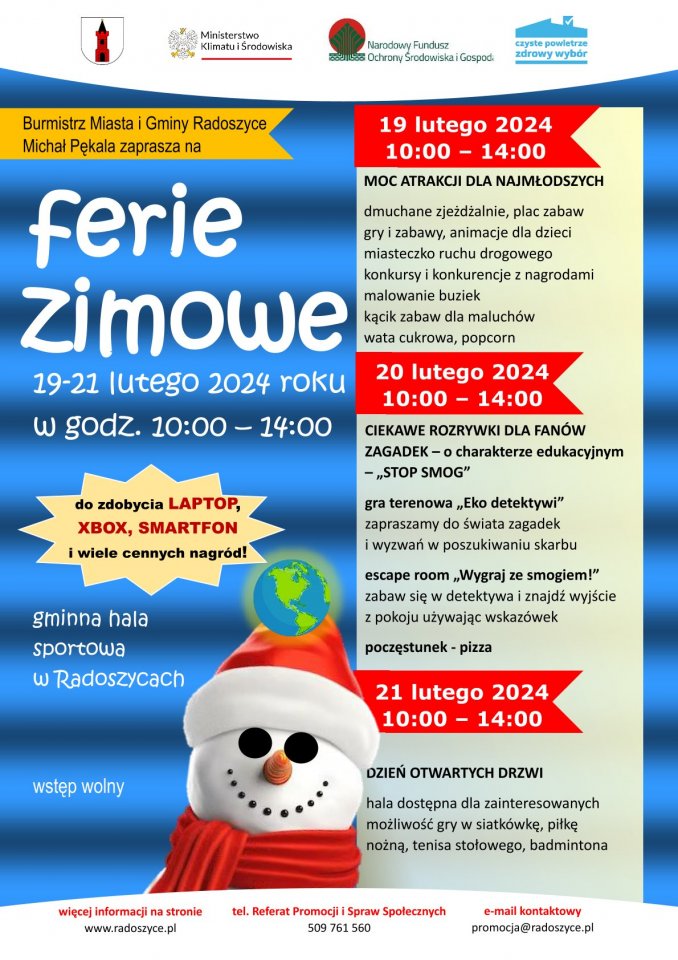 Ministerstwo Klimatu i Środowiska

Narodowy Fundusz Ochrony Środowiska i Gospod

czyste powietrze zdrowy wybór

Burmistrz Miasta i Gminy Radoszyce Michał Pękala zaprasza na

ferie zimowe

19-21 lutego 2024 roku w godz. 10:00 – 14:00

do zdobycia LAPTOP, XBOX, SMARTFON i wiele cennych nagród!

gminna hala sportowa w Radoszycach

wstęp wolny

19 lutego 2024
10:00 – 14:00

MOC ATRAKCJI DLA NAJMŁODSZYCH

dmuchane zjeżdżalnie, plac zabaw
gry i zabawy, animacje dla dzieci
miasteczko ruchu drogowego
konkursy i konkurencje z nagrodami
malowanie buziek
kącik zabaw dla maluchów
wata cukrowa, popcorn

20 lutego 2024
10:00 – 14:00

CIEKAWE ROZRYWKI DLA FANÓW ZAGADEK – o charakterze edukacyjnym – „STOP SMOG”

gra terenowa „Eko detektywi” zapraszamy do świata zagadek i wyzwań w poszukiwaniu skarbu

escape room „Wygraj ze smogiem!” zabaw się w detektywa i znajdź wyjście z pokoju używając wskazówek

poczęstunek - pizza

21 lutego 2024
10:00 – 14:00

DZIEŃ OTWARTYCH DRZWI

hala dostępna dla zainteresowanych możliwość gry w siatkówkę, piłkę nożną, tenisa stołowego, badmintona

więcej informacji na stronie
www.radoszyce.pl

tel. Referat Promocji i Spraw Społecznych
509 761 560

e-mail kontaktowy
promocja@radoszyce.pl